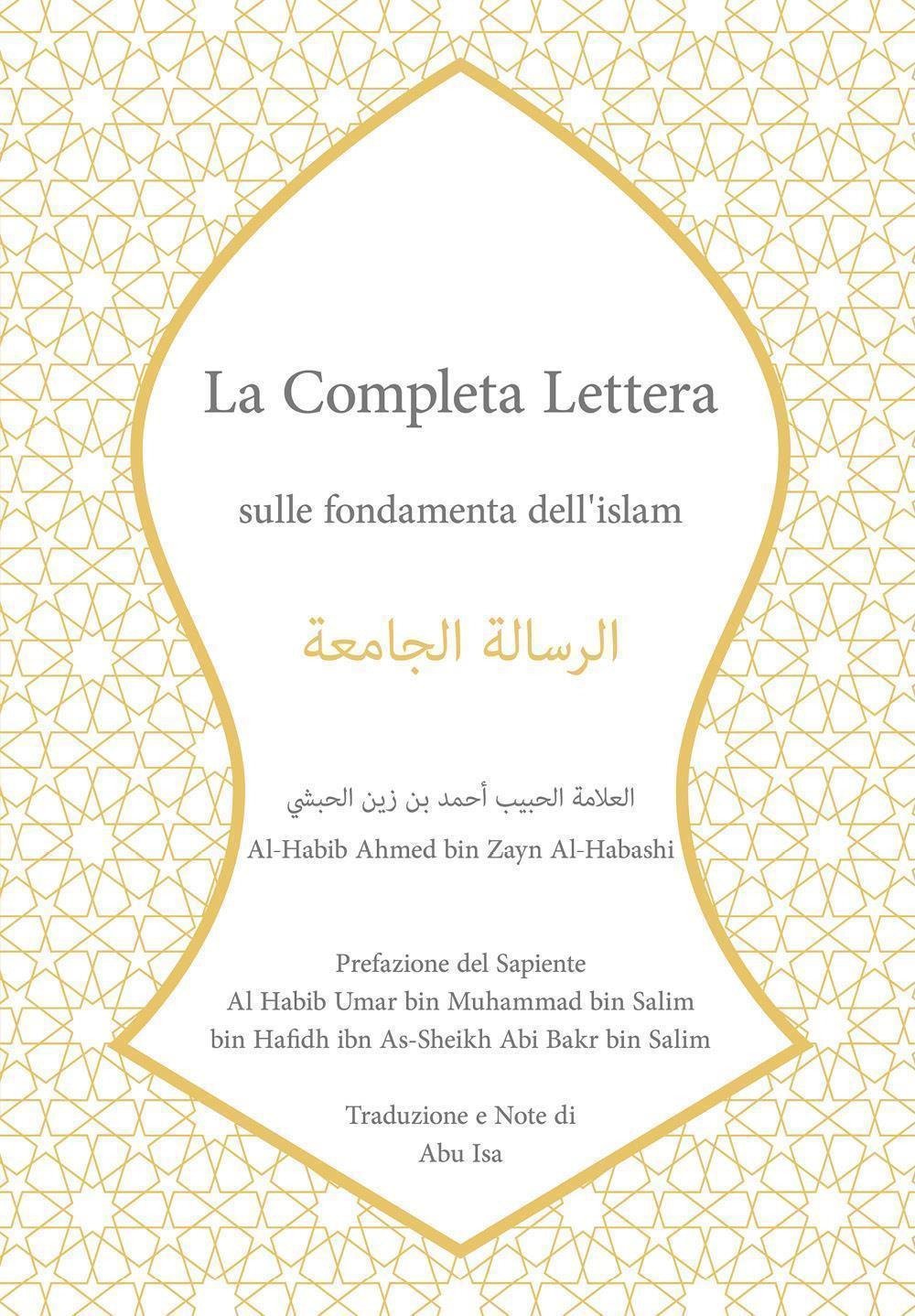 La Completa Lettera

sulle fondamenta dell'islam

الرسالة الجامعة

العلامة الحبيب أحمد بن زين الحبشي

Al-Habib Ahmed bin Zayn Al-Habashi

Prefazione del Sapiente
Al Habib Umar bin Muhammad bin Salim
bin Hafidh ibn As-Sheikh Abi Bakr bin Salim

Traduzione e Note di
Abu Isa